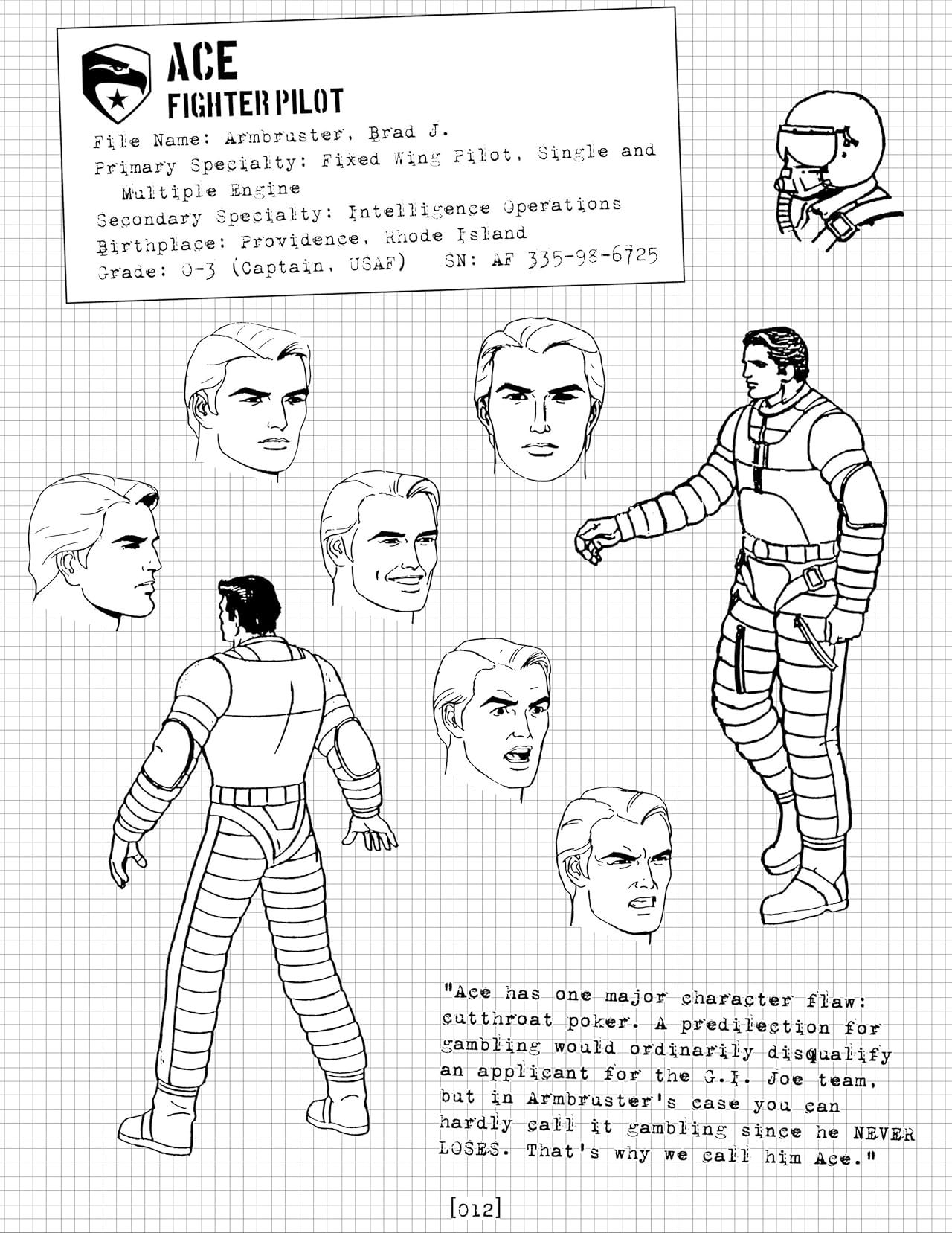 ACE
FIGHTER PILOT

File Name: Armbruster, Brad J.
Primary Specialty: Fixed Wing Pilot, Single and Multiple Engine
Secondary Specialty: Intelligence Operations
Birthplace: Providence, Rhode Island
Grade: O-3 (Captain, USAF)   SN: AF 335-98-6725

"Ace has one major character flaw: cutthroat poker. A predilection for gambling would ordinarily disqualify an applicant for the G.I. Joe team, but in Armbruster's case you can hardly call it gambling since he NEVER LOSES. That's why we call him Ace."

[012]